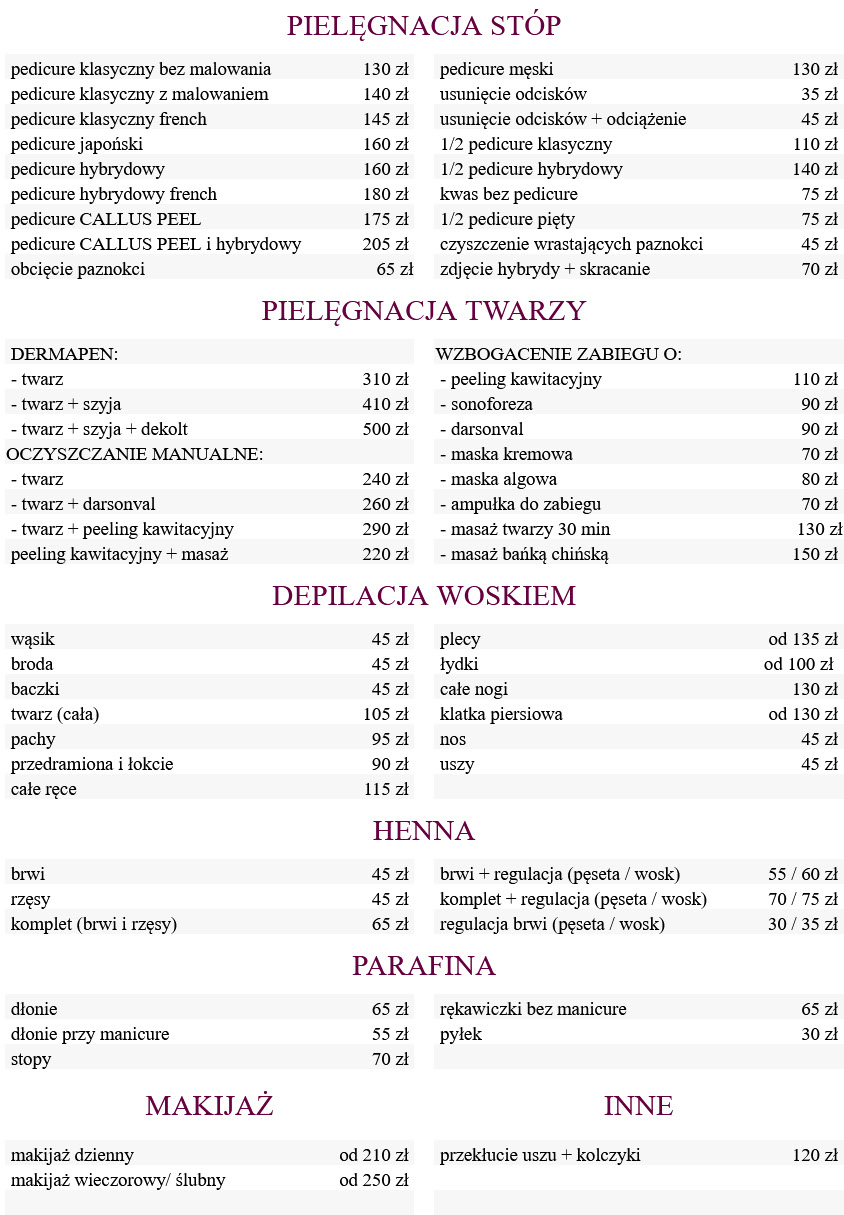 PIELĘGNACJA STÓP

| | |
|---|---|
| pedicure klasyczny bez malowania | 130 zł |
| pedicure klasyczny z malowaniem | 140 zł |
| pedicure klasyczny french | 145 zł |
| pedicure japoński | 160 zł |
| pedicure hybrydowy | 160 zł |
| pedicure hybrydowy french | 180 zł |
| pedicure CALLUS PEEL | 175 zł |
| pedicure CALLUS PEEL i hybrydowy | 205 zł |
| obcięcie paznokci | 65 zł |

| | |
|---|---|
| pedicure męski | 130 zł |
| usunięcie odcisków | 35 zł |
| usunięcie odcisków + odciążenie | 45 zł |
| 1/2 pedicure klasyczny | 110 zł |
| 1/2 pedicure hybrydowy | 140 zł |
| kwas bez pedicure | 75 zł |
| 1/2 pedicure pięty | 75 zł |
| czyszczenie wrastających paznokci | 45 zł |
| zdjęcie hybrydy + skracanie | 70 zł |

PIELĘGNACJA TWARZY

| | |
|---|---|
| DERMAPEN: | |
| - twarz | 310 zł |
| - twarz + szyja | 410 zł |
| - twarz + szyja + dekolt | 500 zł |
| OCZYSZCZANIE MANUALNE: | |
| - twarz | 240 zł |
| - twarz + darsonval | 260 zł |
| - twarz + peeling kawitacyjny | 290 zł |
| peeling kawitacyjny + masaż | 220 zł |

| | |
|---|---|
| WZBOGACENIE ZABIEGU O: | |
| - peeling kawitacyjny | 110 zł |
| - sonoforeza | 90 zł |
| - darsonval | 90 zł |
| - maska kremowa | 70 zł |
| - maska algowa | 80 zł |
| - ampułka do zabiegu | 70 zł |
| - masaż twarzy 30 min | 130 zł |
| - masaż bańką chińską | 150 zł |

DEPILACJA WOSKIEM

| | |
|---|---|
| wąsik | 45 zł |
| broda | 45 zł |
| baczki | 45 zł |
| twarz (cała) | 105 zł |
| pachy | 95 zł |
| przedramiona i łokcie | 90 zł |
| całe ręce | 115 zł |

| | |
|---|---|
| plecy | od 135 zł |
| łydki | od 100 zł |
| całe nogi | 130 zł |
| klatka piersiowa | od 130 zł |
| nos | 45 zł |
| uszy | 45 zł |

HENNA

| | |
|---|---|
| brwi | 45 zł |
| rzęsy | 45 zł |
| komplet (brwi i rzęsy) | 65 zł |

| | |
|---|---|
| brwi + regulacja (pęseta / wosk) | 55 / 60 zł |
| komplet + regulacja (pęseta / wosk) | 70 / 75 zł |
| regulacja brwi (pęseta / wosk) | 30 / 35 zł |

PARAFINA

| | |
|---|---|
| dłonie | 65 zł |
| dłonie przy manicure | 55 zł |
| stopy | 70 zł |

| | |
|---|---|
| rękawiczki bez manicure | 65 zł |
| pyłek | 30 zł |

MAKIJAŻ

| | |
|---|---|
| makijaż dzienny | od 210 zł |
| makijaż wieczorowy/ ślubny | od 250 zł |

INNE

| | |
|---|---|
| przekłucie uszu + kolczyki | 120 zł |